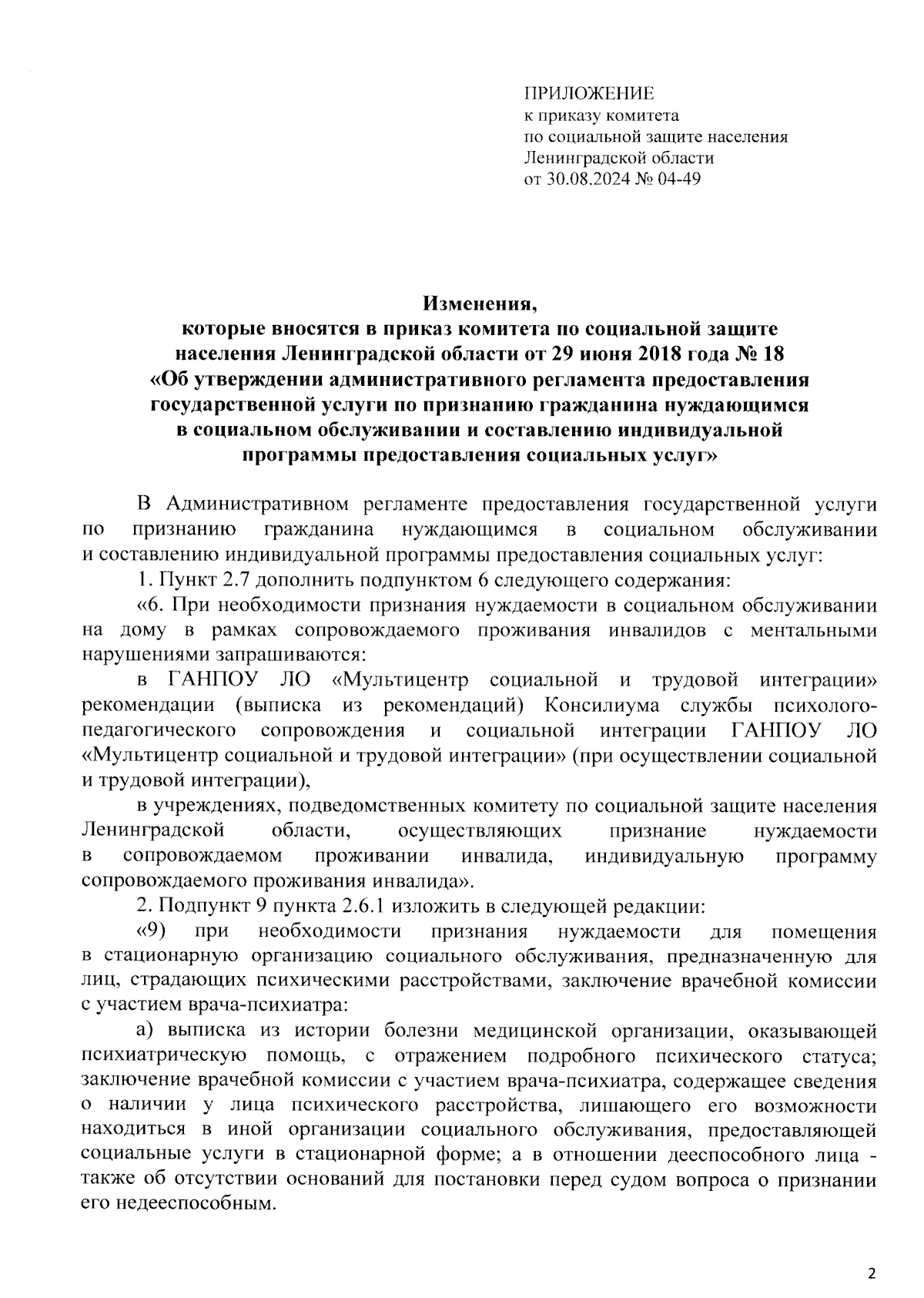 ПРИЛОЖЕНИЕ
к приказу комитета
по социальной защите населения
Ленинградской области
от 30.08.2024 № 04-49

Изменения,
которые вносятся в приказ комитета по социальной защите населения Ленинградской области от 29 июня 2018 года № 18 «Об утверждении административного регламента предоставления государственной услуги по признанию гражданина нуждающимся в социальном обслуживании и составлению индивидуальной программы предоставления социальных услуг»

В Административном регламенте предоставления государственной услуги по признанию гражданина нуждающимся в социальном обслуживании и составлению индивидуальной программы предоставления социальных услуг:

1. Пункт 2.7 дополнить подпунктом 6 следующего содержания:

«6. При необходимости признания нуждаемости в социальном обслуживании на дому в рамках сопровождаемого проживания инвалидов с ментальными нарушениями запрашиваются:

в ГАНПОУ ЛО «Мультицентр социальной и трудовой интеграции» рекомендации (выписка из рекомендаций) Консилиума службы психолого-педагогического сопровождения и социальной интеграции ГАНПОУ ЛО «Мультицентр социальной и трудовой интеграции» (при осуществлении социальной и трудовой интеграции),

в учреждениях, подведомственных комитету по социальной защите населения Ленинградской области, осуществляющих признание нуждаемости в сопровождаемом проживании инвалида, индивидуальную программу сопровождаемого проживания инвалида».

2. Подпункт 9 пункта 2.6.1 изложить в следующей редакции:

«9) при необходимости признания нуждаемости для помещения в стационарную организацию социального обслуживания, предназначенную для лиц, страдающих психическими расстройствами, заключение врачебной комиссии с участием врача-психиатра:

а) выписка из истории болезни медицинской организации, оказывающей психиатрическую помощь, с отражением подробного психического статуса; заключение врачебной комиссии с участием врача-психиатра, содержащее сведения о наличии у лица психического расстройства, лишающего его возможности находиться в иной организации социального обслуживания, предоставляющей социальные услуги в стационарной форме; а в отношении дееспособного лица - также об отсутствии оснований для постановки перед судом вопроса о признании его недееспособным.

2